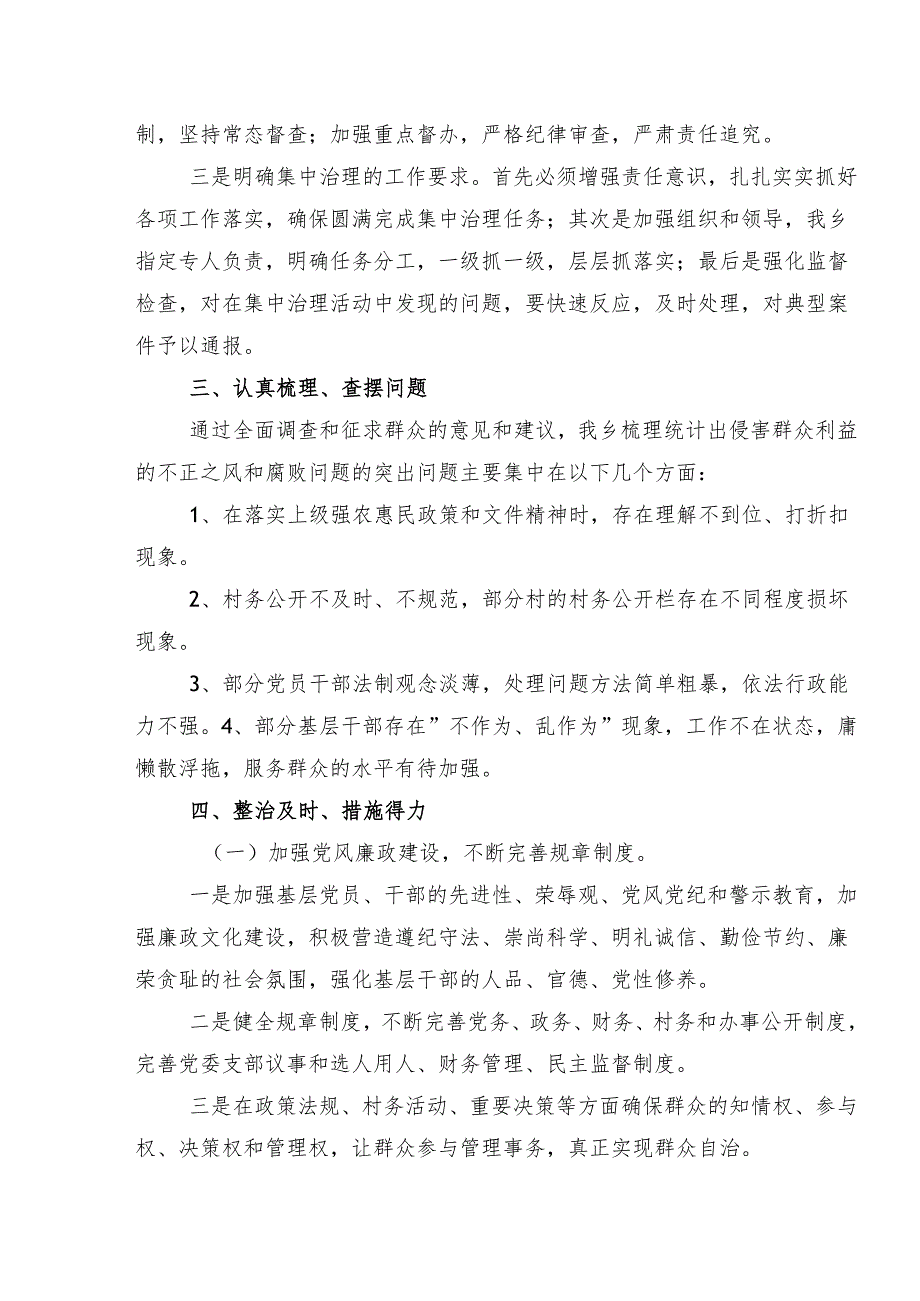 制，坚持常态督查；加强重点督办，严格纪律审查，严肃责任追究。

三是明确集中治理的工作要求。首先必须增强责任意识，扎扎实实抓好各项工作落实，确保圆满完成集中治理任务；其次是加强组织和领导，我乡指定专人负责，明确任务分工，一级抓一级，层层抓落实；最后是强化监督检查，对在集中治理活动中发现的问题，要快速反应，及时处理，对典型案件予以通报。

三、认真梳理、查摆问题

通过全面调查和征求群众的意见和建议，我乡梳理统计出侵害群众利益的不正之风和腐败问题的突出问题主要集中在以下几个方面：

1、在落实上级强农惠民政策和文件精神时，存在理解不到位、打折扣现象。

2、村务公开不及时、不规范，部分村的村务公开栏存在不同程度损坏现象。

3、部分党员干部法制观念淡薄，处理问题方法简单粗暴，依法行政能力不强。4、部分基层干部存在”不作为、乱作为”现象，工作不在状态，庸懒散浮拖，服务群众的水平有待加强。

四、整治及时、措施得力

（一）加强党风廉政建设，不断完善规章制度。

一是加强基层党员、干部的先进性、荣辱观、党风党纪和警示教育，加强廉政文化建设，积极营造遵纪守法、崇尚科学、明礼诚信、勤俭节约、廉荣贪耻的社会氛围，强化基层干部的人品、官德、党性修养。

二是健全规章制度，不断完善党务、政务、财务、村务和办事公开制度，完善党委支部议事和选人用人、财务管理、民主监督制度。

三是在政策法规、村务活动、重要决策等方面确保群众的知情权、参与权、决策权和管理权，让群众参与管理事务，真正实现群众自治。